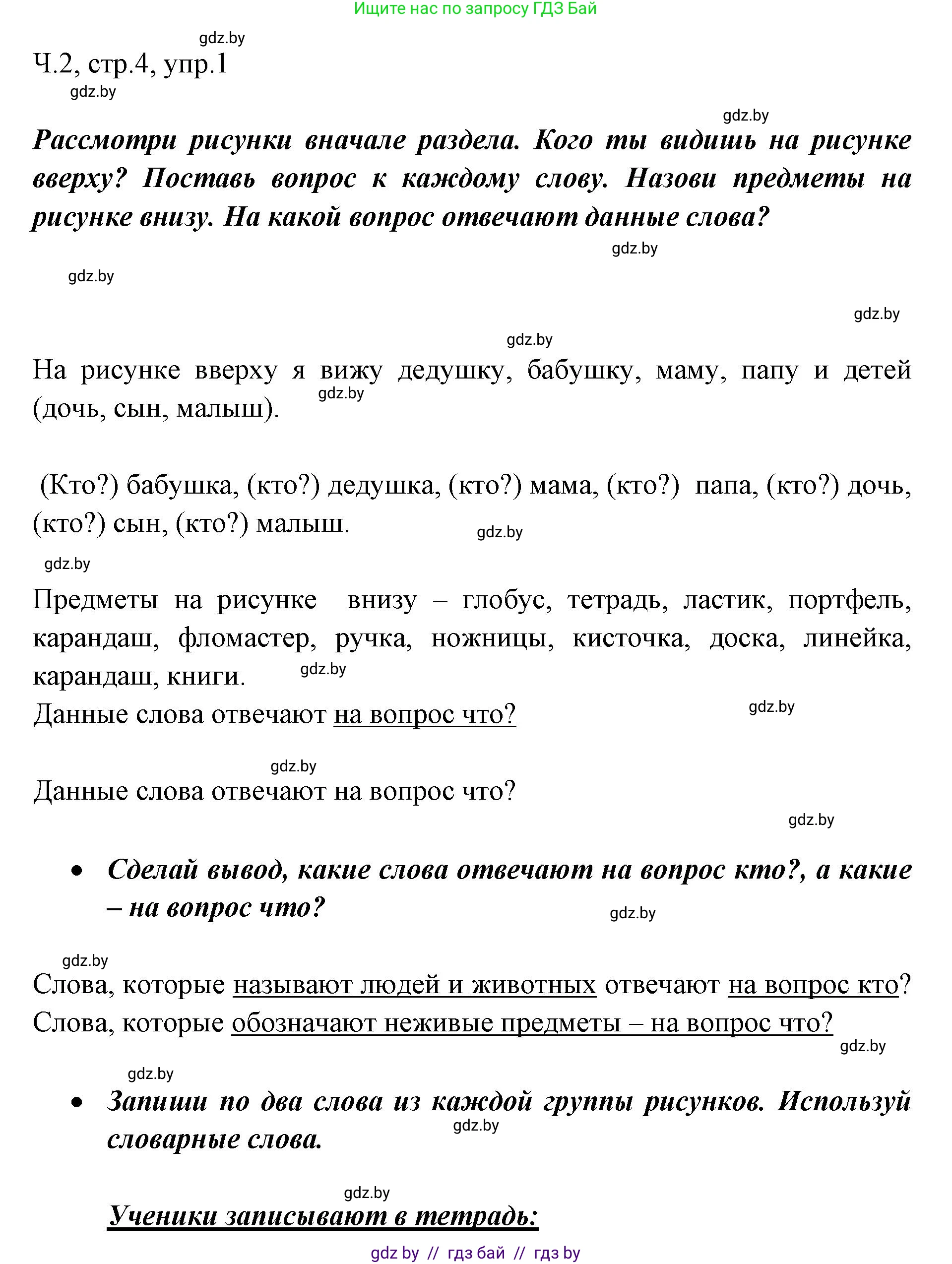 Ищите нас по запросу ГДЗ Бай

gdz.by

Ч.2, стр.4, упр.1

gdz.by

gdz.by

Рассмотри рисунки вначале раздела. Кого ты видишь на рисунке вверху? Поставь вопрос к каждому слову. Назови предметы на рисунке внизу. На какой вопрос отвечают данные слова?

gdz.by

gdz.by

gdz.by

gdz.by

На рисунке вверху я вижу дедушку, бабушку, маму, папу и детей (дочь, сын, малыш).

gdz.by

(Кто?) бабушка, (кто?) дедушка, (кто?) мама, (кто?) папа, (кто?) дочь, (кто?) сын, (кто?) малыш.

gdz.by

gdz.by

Предметы на рисунке внизу – глобус, тетрадь, ластик, портфель, карандаш, фломастер, ручка, ножницы, кисточка, доска, линейка, карандаш, книги.

gdz.by

Данные слова отвечают на вопрос что?

gdz.by

gdz.by

Данные слова отвечают на вопрос что?

gdz.by

• Сделай вывод, какие слова отвечают на вопрос кто?, а какие – на вопрос что?

gdz.by

gdz.by

Слова, которые называют людей и животных отвечают на вопрос кто? Слова, которые обозначают неживые предметы – на вопрос что?

gdz.by

gdz.by

• Запиши по два слова из каждой группы рисунков. Используй словарные слова.

gdz.by

gdz.by

Ученики записывают в тетрадь:

gdz by // гдз бай // гдз by